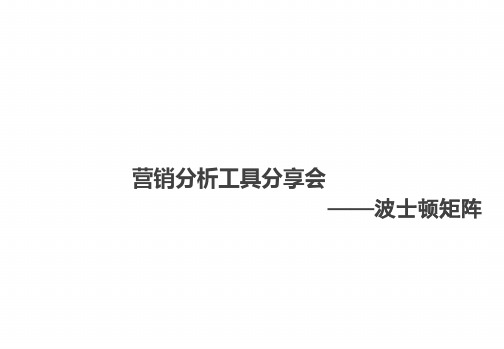 营销分析工具分享会

——波士顿矩阵